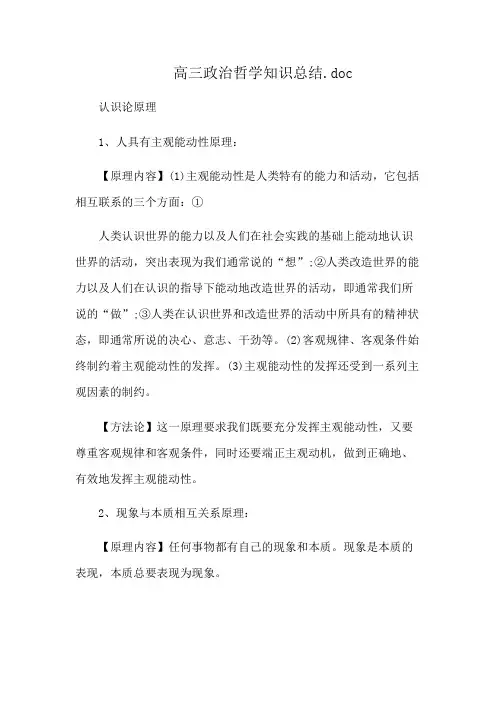 高三政治哲学知识总结.doc

认识论原理

1、人具有主观能动性原理：

【原理内容】(1)主观能动性是人类特有的能力和活动，它包括相互联系的三个方面：①

人类认识世界的能力以及人们在社会实践的基础上能动地认识世界的活动，突出表现为我们通常说的“想”;②人类改造世界的能力以及人们在认识的指导下能动地改造世界的活动，即通常我们所说的“做”;③人类在认识世界和改造世界的活动中所具有的精神状态，即通常所说的决心、意志、干劲等。(2)客观规律、客观条件始终制约着主观能动性的发挥。(3)主观能动性的发挥还受到一系列主观因素的制约。

【方法论】这一原理要求我们既要充分发挥主观能动性，又要尊重客观规律和客观条件，同时还要端正主观动机，做到正确地、有效地发挥主观能动性。

2、现象与本质相互关系原理：

【原理内容】任何事物都有自己的现象和本质。现象是本质的表现，本质总要表现为现象。